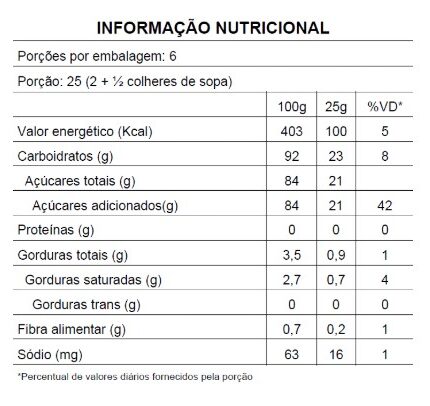 INFORMAÇÃO NUTRICIONAL

Porções por embalagem: 6

Porção: 25 (2 + ½ colheres de sopa)

| | 100g | 25g | %VD* |
|---|---|---|---|
| Valor energético (Kcal) | 403 | 100 | 5 |
| Carboidratos (g) | 92 | 23 | 8 |
| Açúcares totais (g) | 84 | 21 | |
| Açúcares adicionados(g) | 84 | 21 | 42 |
| Proteínas (g) | 0 | 0 | 0 |
| Gorduras totais (g) | 3,5 | 0,9 | 1 |
| Gorduras saturadas (g) | 2,7 | 0,7 | 4 |
| Gorduras trans (g) | 0 | 0 | 0 |
| Fibra alimentar (g) | 0,7 | 0,2 | 1 |
| Sódio (mg) | 63 | 16 | 1 |

*Percentual de valores diários fornecidos pela porção